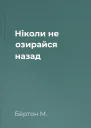 Ніколи не озирайся назад

Бёртон М.